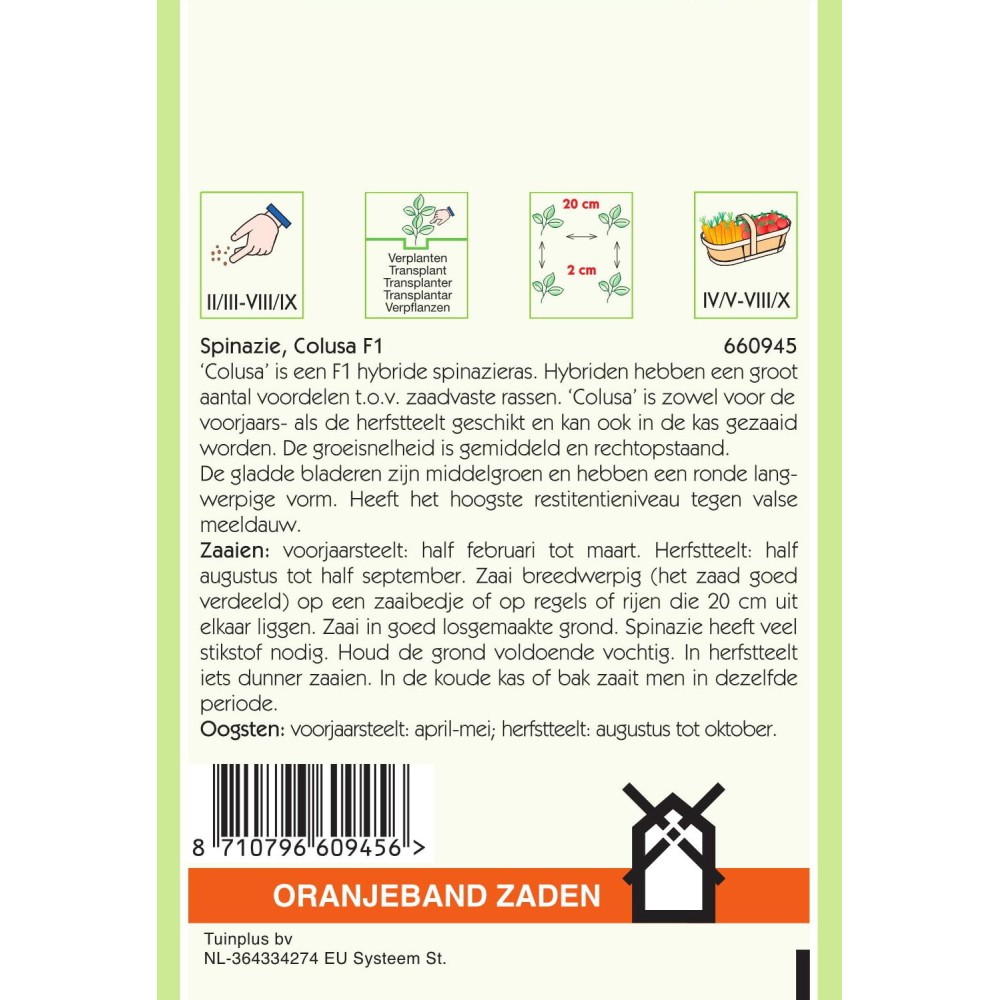 II/III-VIII/IX

Verplanten
Transplant
Transplanter
Transplantar
Verpflanzen

20 cm
2 cm

IV/V-VIII/X

Spinazie, Colusa F1 660945
'Colusa' is een F1 hybride spinazieras. Hybriden hebben een groot aantal voordelen t.o.v. zaadvaste rassen. 'Colusa' is zowel voor de voorjaars- als de herfstteelt geschikt en kan ook in de kas gezaaid worden. De groeisnelheid is gemiddeld en rechtopstaand.
De gladde bladeren zijn middelgroen en hebben een ronde langwerpige vorm. Heeft het hoogste restitentieniveau tegen valse meeldauw.
Zaaien: voorjaarsteelt: half februari tot maart. Herfstteelt: half augustus tot half september. Zaai breedwerpig (het zaad goed verdeeld) op een zaaibedje of op regels of rijen die 20 cm uit elkaar liggen. Zaai in goed losgemaakte grond. Spinazie heeft veel stikstof nodig. Houd de grond voldoende vochtig. In herfstteelt iets dunner zaaien. In de koude kas of bak zaait men in dezelfde periode.
Oogsten: voorjaarsteelt: april-mei; herfstteelt: augustus tot oktober.

8 710796 609456 >

ORANJEBAND ZADEN

Tuinplus bv
NL-364334274 EU Systeem St.